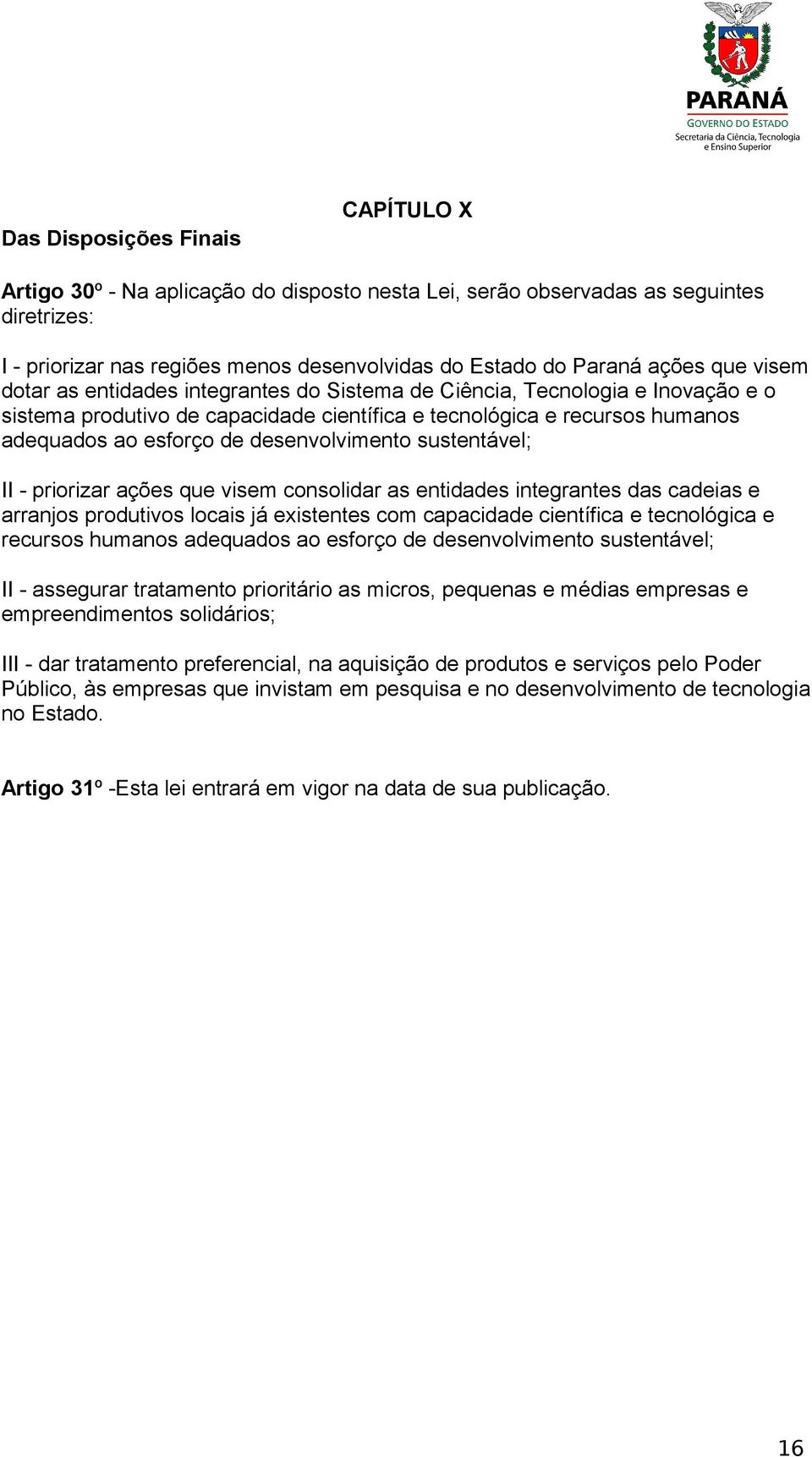 PARANÁ
GOVERNO DO ESTADO
Secretaria da Ciência, Tecnologia e Ensino Superior

CAPÍTULO X

Das Disposições Finais

Artigo 30º - Na aplicação do disposto nesta Lei, serão observadas as seguintes diretrizes:

I - priorizar nas regiões menos desenvolvidas do Estado do Paraná ações que visem dotar as entidades integrantes do Sistema de Ciência, Tecnologia e Inovação e o sistema produtivo de capacidade científica e tecnológica e recursos humanos adequados ao esforço de desenvolvimento sustentável;

II - priorizar ações que visem consolidar as entidades integrantes das cadeias e arranjos produtivos locais já existentes com capacidade científica e tecnológica e recursos humanos adequados ao esforço de desenvolvimento sustentável;

II - assegurar tratamento prioritário as micros, pequenas e médias empresas e empreendimentos solidários;

III - dar tratamento preferencial, na aquisição de produtos e serviços pelo Poder Público, às empresas que invistam em pesquisa e no desenvolvimento de tecnologia no Estado.

Artigo 31º -Esta lei entrará em vigor na data de sua publicação.

16